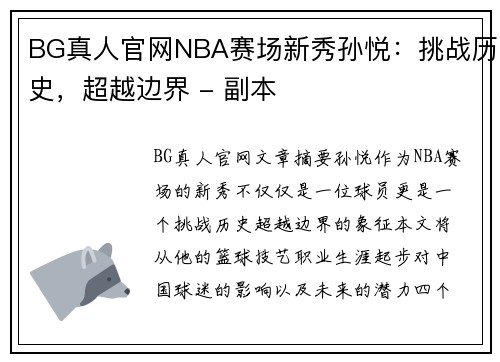 BG真人官网NBA赛场新秀孙悦：挑战历史，超越边界 - 副本

BG真人官网文章摘要孙悦作为NBA赛场的新秀不仅仅是一位球员更是一个挑战历史超越边界的象征本文将从他的篮球技艺职业生涯起步对中国球迷的影响以及未来的潜力四个